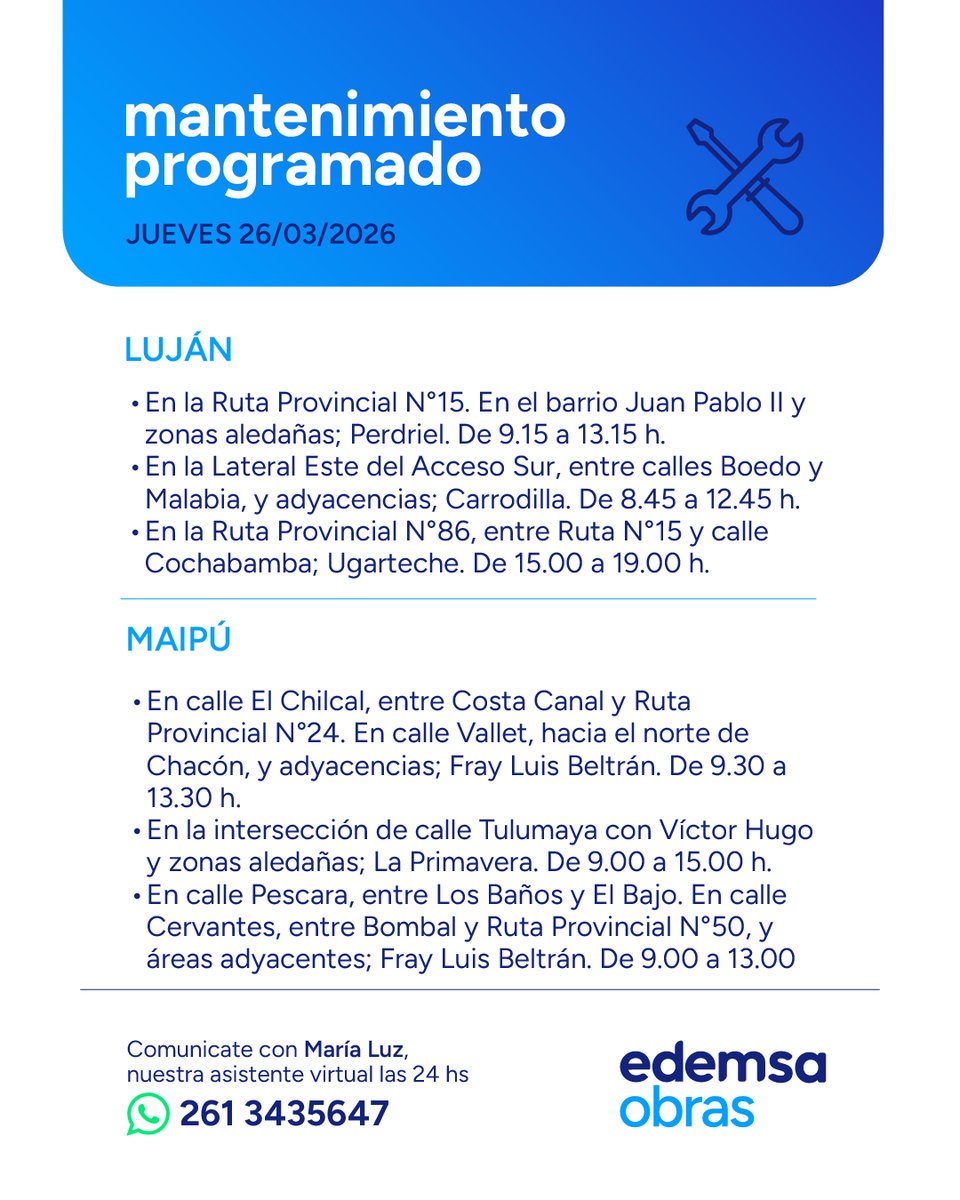 mantenimiento programado

JUEVES 26/03/2026

LUJÁN

• En la Ruta Provincial N°15. En el barrio Juan Pablo II y zonas aledañas; Perdriel. De 9.15 a 13.15 h.
• En la Lateral Este del Acceso Sur, entre calles Boedo y Malabia, y adyacencias; Carrodilla. De 8.45 a 12.45 h.
• En la Ruta Provincial N°86, entre Ruta N°15 y calle Cochabamba; Ugarteche. De 15.00 a 19.00 h.

MAIPÚ

• En calle El Chilcal, entre Costa Canal y Ruta Provincial N°24. En calle Vallet, hacia el norte de Chacón, y adyacencias; Fray Luis Beltrán. De 9.30 a 13.30 h.
• En la intersección de calle Tulumaya con Víctor Hugo y zonas aledañas; La Primavera. De 9.00 a 15.00 h.
• En calle Pescara, entre Los Baños y El Bajo. En calle Cervantes, entre Bombal y Ruta Provincial N°50, y áreas adyacentes; Fray Luis Beltrán. De 9.00 a 13.00

Comunicate con María Luz, nuestra asistente virtual las 24 hs
261 3435647

edemsa obras